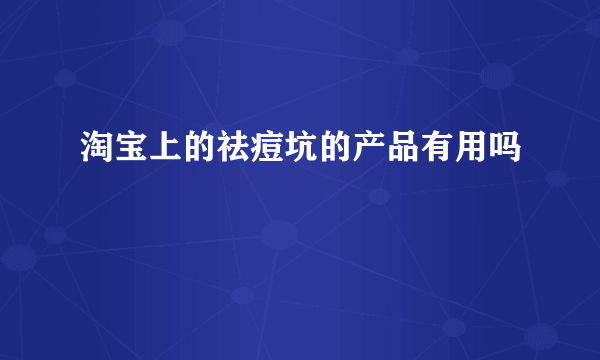 淘宝上的祛痘坑的产品有用吗